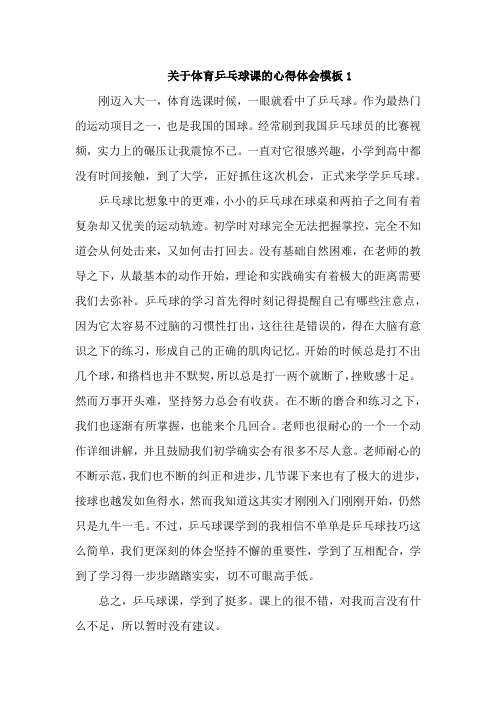 关于体育乒乓球课的心得体会模板 1

刚迈入大一，体育选课时候，一眼就看中了乒乓球。作为最热门的运动项目之一，也是我国的国球。经常刷到我国乒乓球员的比赛视频，实力上的碾压让我震惊不已。一直对它很感兴趣，小学到高中都没有时间接触，到了大学，正好抓住这次机会，正式来学学乒乓球。

乒乓球比想象中的更难，小小的乒乓球在球桌和两拍子之间有着复杂却又优美的运动轨迹。初学时对球完全无法把握掌控，完全不知道会从何处击来，又如何击打回去。没有基础自然困难，在老师的教导之下，从最基本的动作开始，理论和实践确实有着极大的距离需要我们去弥补。乒乓球的学习首先得时刻记得提醒自己有哪些注意点，因为它太容易不过脑的习惯性打出，这往往是错误的，得在大脑有意识之下的练习，形成自己的正确的肌肉记忆。开始的时候总是打不出几个球，和搭档也并不默契，所以总是打一两个就断了，挫败感十足。然而万事开头难，坚持努力总会有收获。在不断的磨合和练习之下，我们也逐渐有所掌握，也能来个几回合。老师也很耐心的一个一个动作详细讲解，并且鼓励我们初学确实会有很多不尽人意。老师耐心的不断示范，我们也不断的纠正和进步，几节课下来也有了极大的进步，接球也越发如鱼得水，然而我知道这其实才刚刚入门刚刚开始，仍然只是九牛一毛。不过，乒乓球课学到的我相信不单单是乒乓球技巧这么简单，我们更深刻的体会坚持不懈的重要性，学到了互相配合，学到了学习得一步步踏踏实实，切不可眼高手低。

总之，乒乓球课，学到了挺多。课上的很不错，对我而言没有什么不足，所以暂时没有建议。